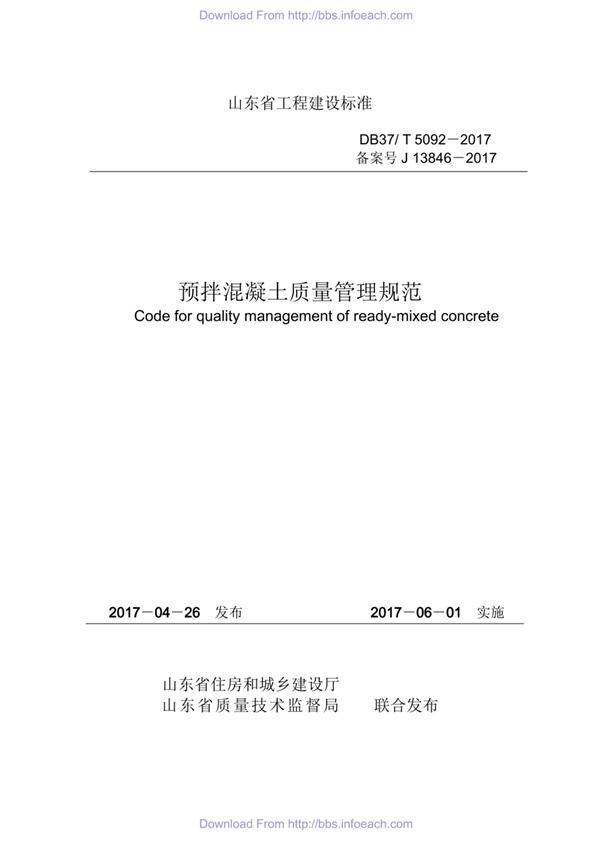 Download From http://bbs.infoeach.com

山东省工程建设标准

DB37/ T 5092－2017
备案号 J 13846－2017

预拌混凝土质量管理规范
Code for quality management of ready-mixed concrete

2017－04－26 发布　　2017－06－01 实施

山东省住房和城乡建设厅
山东省质量技术监督局　　联合发布

Download From http://bbs.infoeach.com